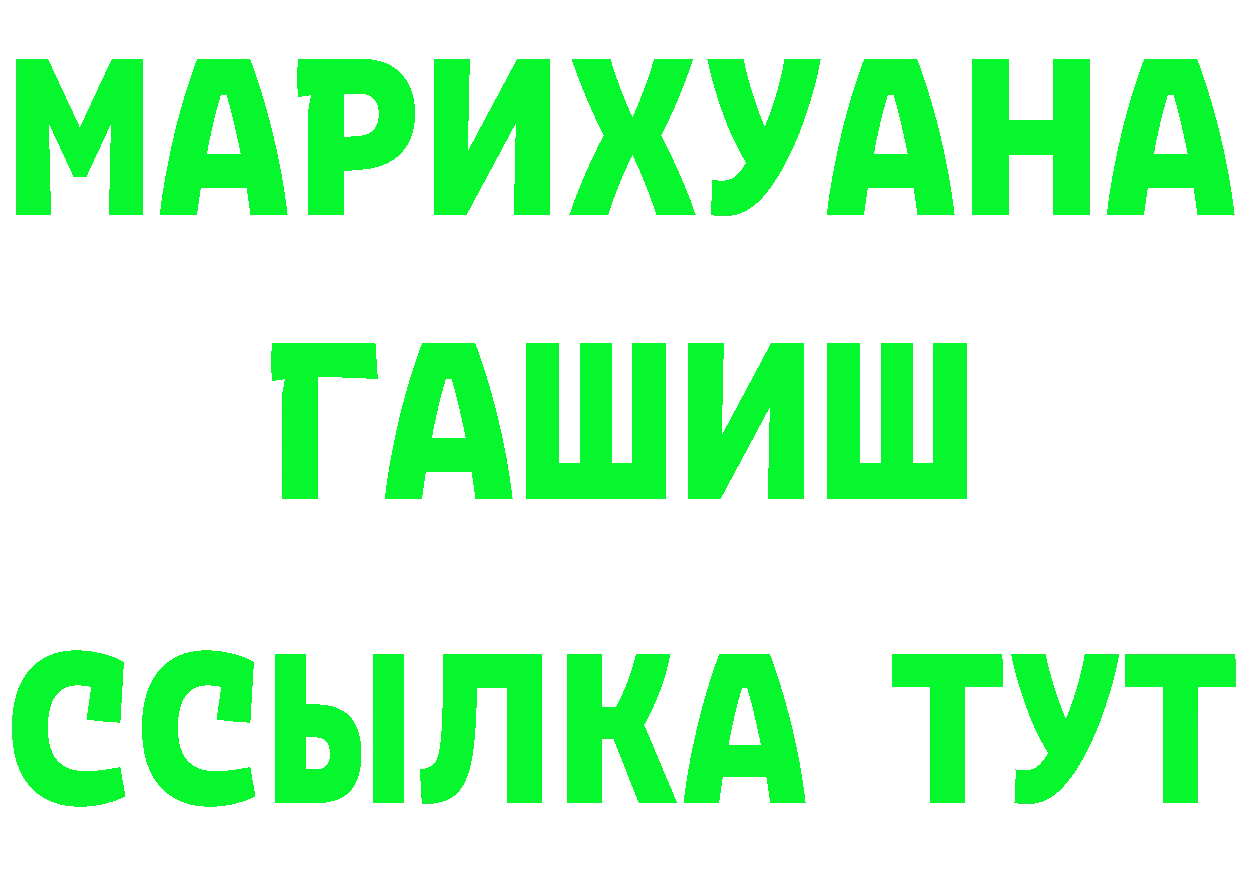 МАРИХУАНА
ГАШИШ
ССЫЛКА ТУТ